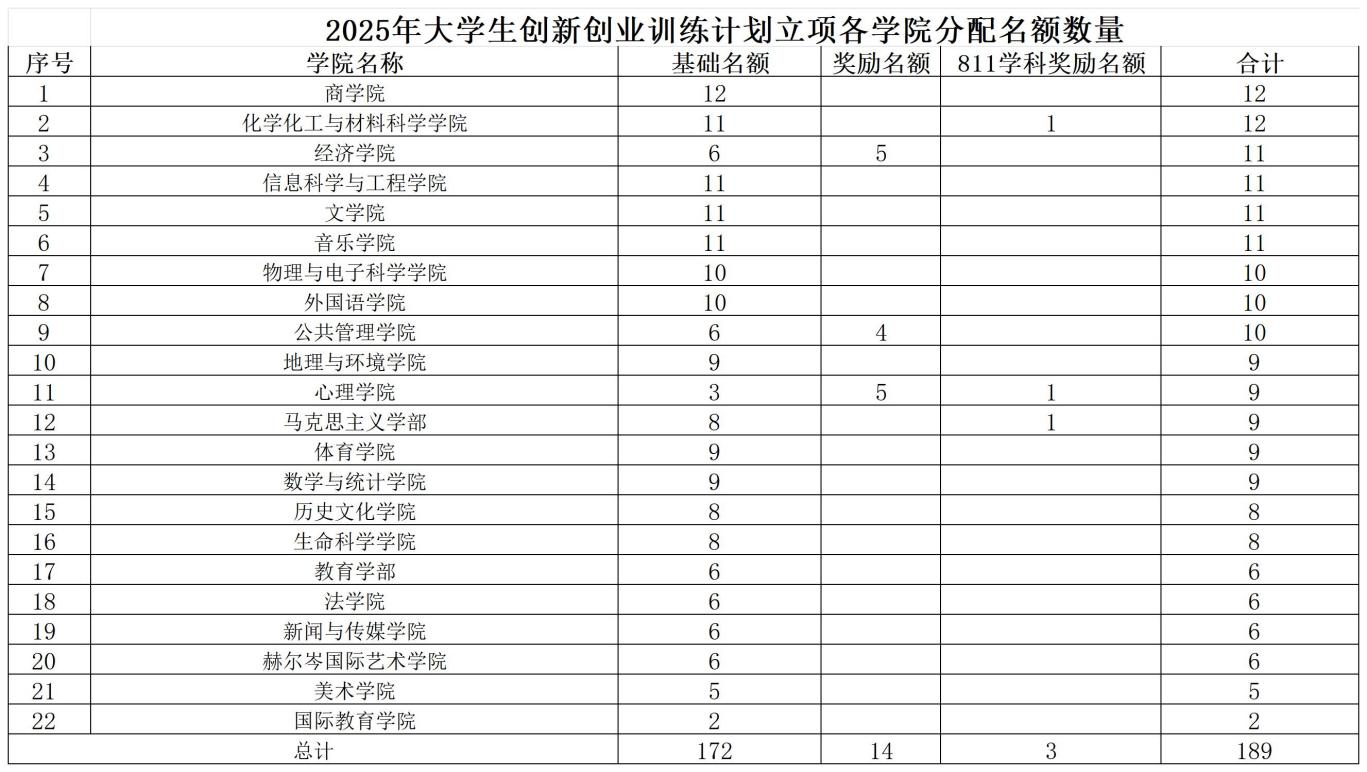 2025年大学生创新创业训练计划立项各学院分配名额数量

| 序号 | 学院名称 | 基础名额 | 奖励名额 | 811学科奖励名额 | 合计 |
|---|---|---|---|---|---|
| 1 | 商学院 | 12 | | | 12 |
| 2 | 化学化工与材料科学学院 | 11 | | 1 | 12 |
| 3 | 经济学院 | 6 | 5 | | 11 |
| 4 | 信息科学与工程学院 | 11 | | | 11 |
| 5 | 文学院 | 11 | | | 11 |
| 6 | 音乐学院 | 11 | | | 11 |
| 7 | 物理与电子科学学院 | 10 | | | 10 |
| 8 | 外国语学院 | 10 | | | 10 |
| 9 | 公共管理学院 | 6 | 4 | | 10 |
| 10 | 地理与环境学院 | 9 | | | 9 |
| 11 | 心理学院 | 3 | 5 | 1 | 9 |
| 12 | 马克思主义学部 | 8 | | 1 | 9 |
| 13 | 体育学院 | 9 | | | 9 |
| 14 | 数学与统计学院 | 9 | | | 9 |
| 15 | 历史文化学院 | 8 | | | 8 |
| 16 | 生命科学学院 | 8 | | | 8 |
| 17 | 教育学部 | 6 | | | 6 |
| 18 | 法学院 | 6 | | | 6 |
| 19 | 新闻与传媒学院 | 6 | | | 6 |
| 20 | 赫尔岑国际艺术学院 | 6 | | | 6 |
| 21 | 美术学院 | 5 | | | 5 |
| 22 | 国际教育学院 | 2 | | | 2 |
| 总计 | | 172 | 14 | 3 | 189 |